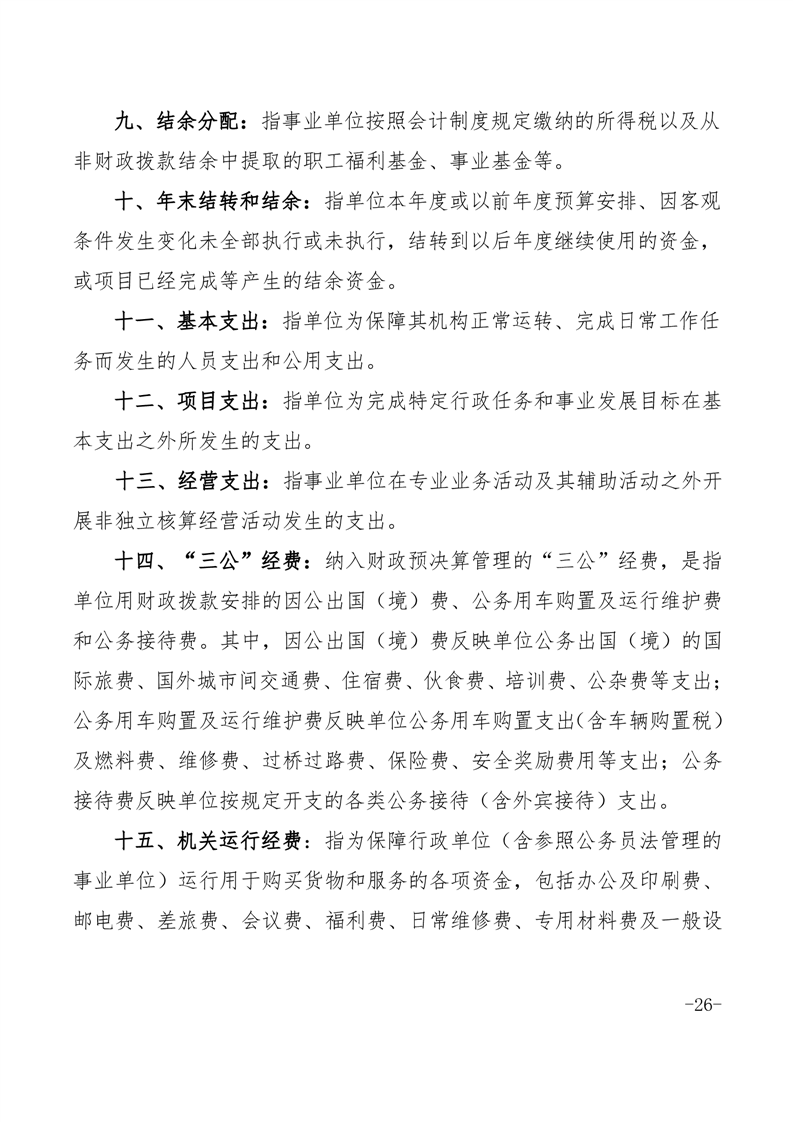 九、结余分配：指事业单位按照会计制度规定缴纳的所得税以及从非财政拨款结余中提取的职工福利基金、事业基金等。

十、年末结转和结余：指单位本年度或以前年度预算安排、因客观条件发生变化未全部执行或未执行，结转到以后年度继续使用的资金，或项目已经完成等产生的结余资金。

十一、基本支出：指单位为保障其机构正常运转、完成日常工作任务而发生的人员支出和公用支出。

十二、项目支出：指单位为完成特定行政任务和事业发展目标在基本支出之外所发生的支出。

十三、经营支出：指事业单位在专业业务活动及其辅助活动之外开展非独立核算经营活动发生的支出。

十四、“三公”经费：纳入财政预决算管理的“三公”经费，是指单位用财政拨款安排的因公出国（境）费、公务用车购置及运行维护费和公务接待费。其中，因公出国（境）费反映单位公务出国（境）的国际旅费、国外城市间交通费、住宿费、伙食费、培训费、公杂费等支出；公务用车购置及运行维护费反映单位公务用车购置支出（含车辆购置税）及燃料费、维修费、过桥过路费、保险费、安全奖励费用等支出；公务接待费反映单位按规定开支的各类公务接待（含外宾接待）支出。

十五、机关运行经费：指为保障行政单位（含参照公务员法管理的事业单位）运行用于购买货物和服务的各项资金，包括办公及印刷费、邮电费、差旅费、会议费、福利费、日常维修费、专用材料费及一般设

-26-